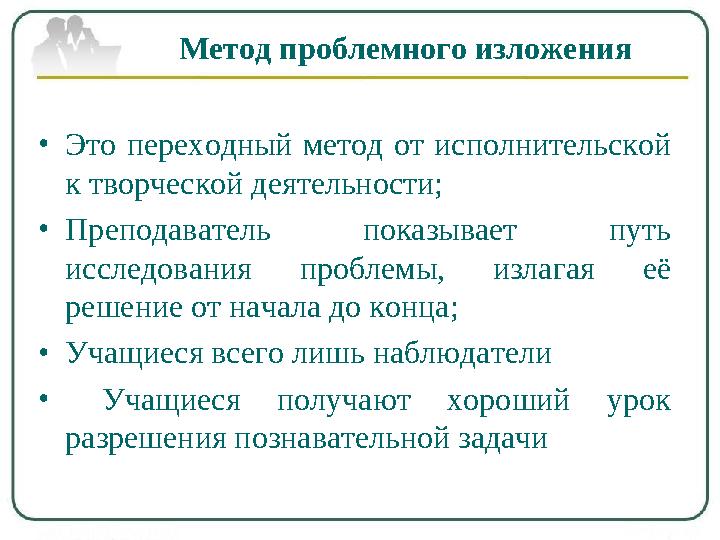 Метод проблемного изложения

• Это переходный метод от исполнительской к творческой деятельности;

• Преподаватель показывает путь исследования проблемы, излагая её решение от начала до конца;

• Учащиеся всего лишь наблюдатели

• Учащиеся получают хороший урок разрешения познавательной задачи